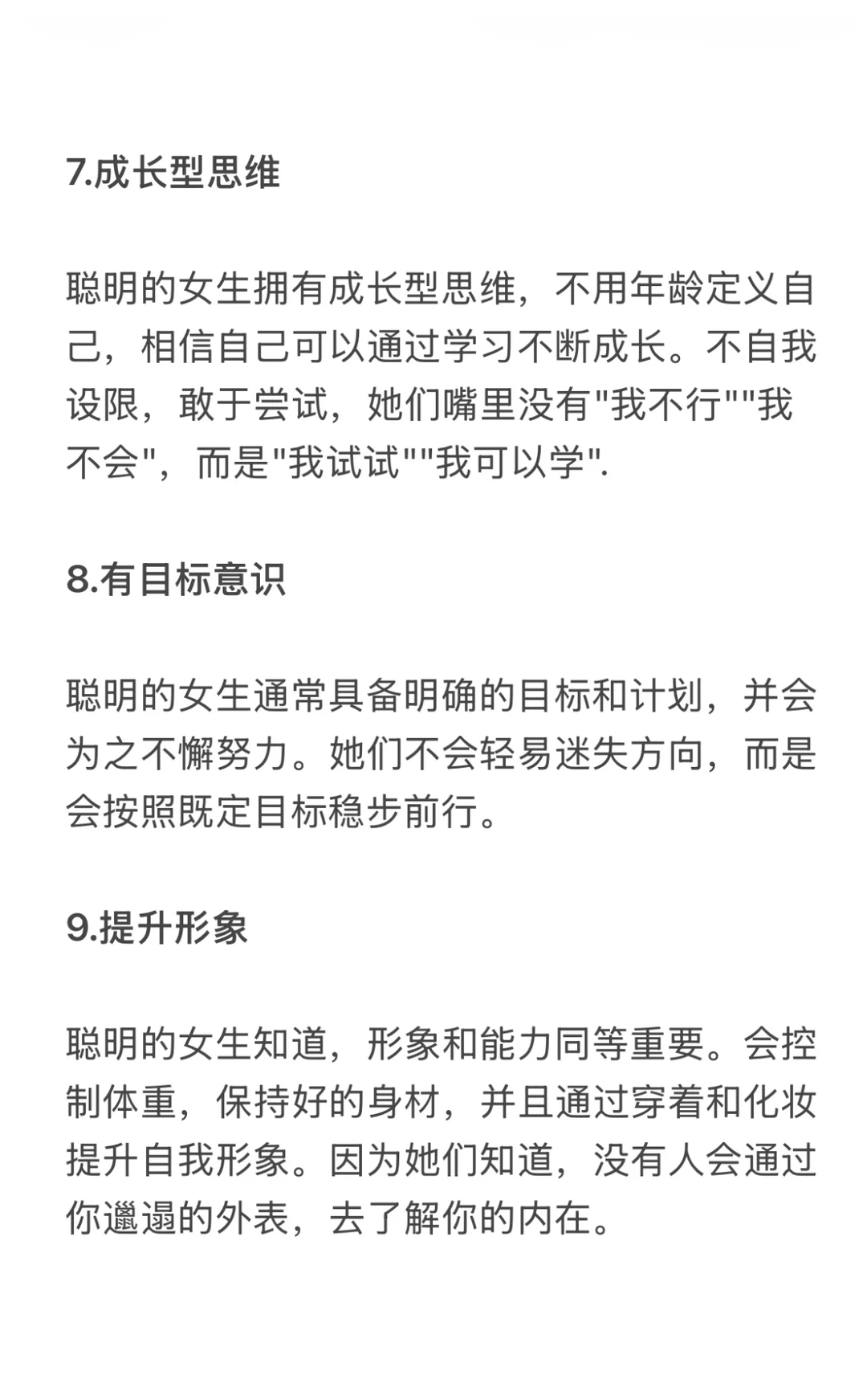 7.成长型思维

聪明的女生拥有成长型思维，不用年龄定义自己，相信自己可以通过学习不断成长。不自我设限，敢于尝试，她们嘴里没有"我不行""我不会"，而是"我试试""我可以学".

8.有目标意识

聪明的女生通常具备明确的目标和计划，并会为之不懈努力。她们不会轻易迷失方向，而是会按照既定目标稳步前行。

9.提升形象

聪明的女生知道，形象和能力同等重要。会控制体重，保持好的身材，并且通过穿着和化妆提升自我形象。因为她们知道，没有人会通过你邋遢的外表，去了解你的内在。